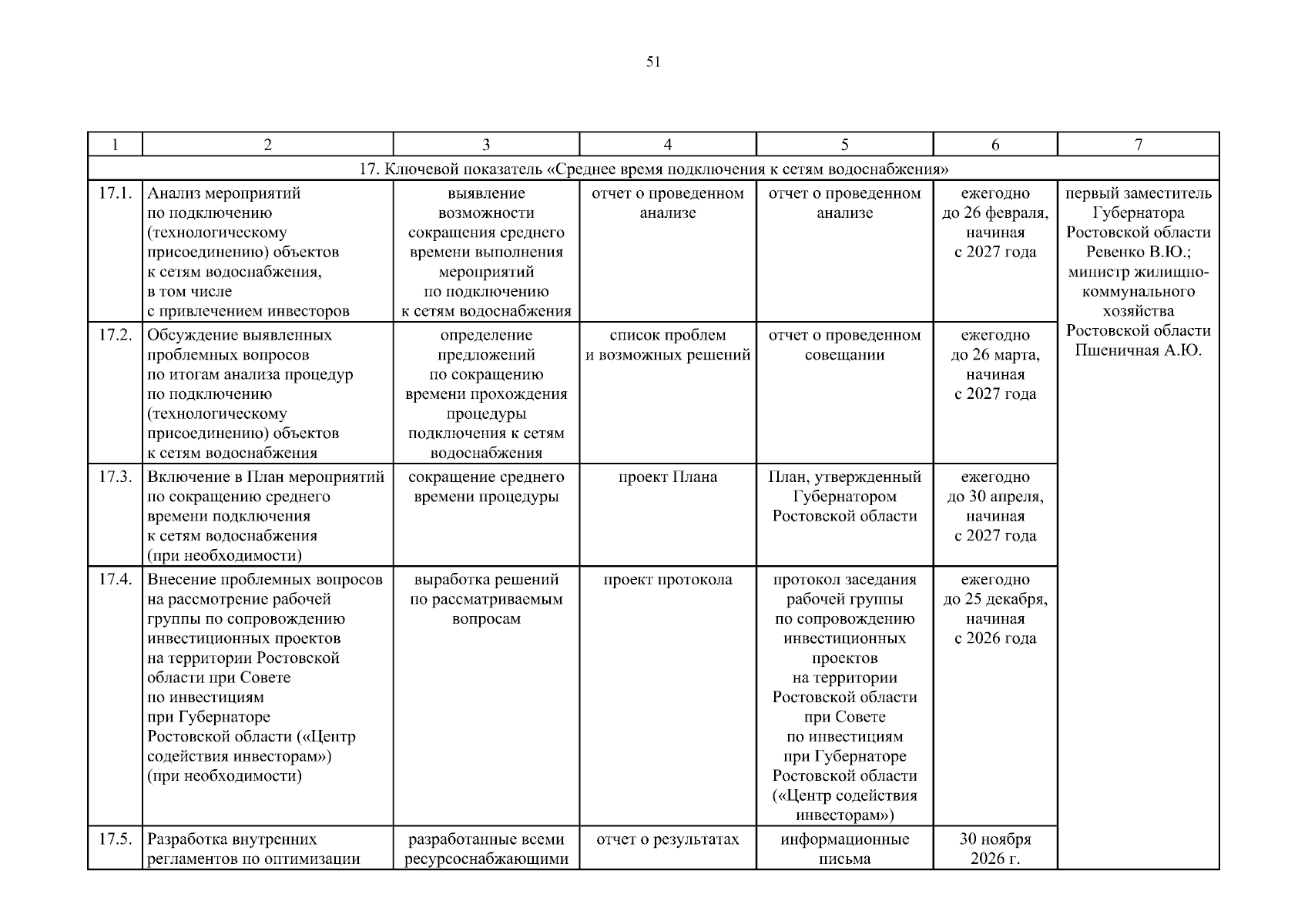 51

| 1 | 2 | 3 | 4 | 5 | 6 | 7 |
|---|---|---|---|---|---|---|
| 17. Ключевой показатель «Среднее время подключения к сетям водоснабжения» | | | | | | |
| 17.1. | Анализ мероприятий по подключению (технологическому присоединению) объектов к сетям водоснабжения, в том числе с привлечением инвесторов | выявление возможности сокращения среднего времени выполнения мероприятий по подключению к сетям водоснабжения | отчет о проведенном анализе | отчет о проведенном анализе | ежегодно до 26 февраля, начиная с 2027 года | первый заместитель Губернатора Ростовской области Ревенко В.Ю.; министр жилищно-коммунального хозяйства Ростовской области Пшеничная А.Ю. |
| 17.2. | Обсуждение выявленных проблемных вопросов по итогам анализа процедур по подключению (технологическому присоединению) объектов к сетям водоснабжения | определение предложений по сокращению времени прохождения процедуры подключения к сетям водоснабжения | список проблем и возможных решений | отчет о проведенном совещании | ежегодно до 26 марта, начиная с 2027 года | |
| 17.3. | Включение в План мероприятий по сокращению среднего времени подключения к сетям водоснабжения (при необходимости) | сокращение среднего времени процедуры | проект Плана | План, утвержденный Губернатором Ростовской области | ежегодно до 30 апреля, начиная с 2027 года | |
| 17.4. | Внесение проблемных вопросов на рассмотрение рабочей группы по сопровождению инвестиционных проектов на территории Ростовской области при Совете по инвестициям при Губернаторе Ростовской области («Центр содействия инвесторам») (при необходимости) | выработка решений по рассматриваемым вопросам | проект протокола | протокол заседания рабочей группы по сопровождению инвестиционных проектов на территории Ростовской области при Совете по инвестициям при Губернаторе Ростовской области («Центр содействия инвесторам») | ежегодно до 25 декабря, начиная с 2026 года | |
| 17.5. | Разработка внутренних регламентов по оптимизации | разработанные всеми ресурсоснабжающими | отчет о результатах | информационные письма | 30 ноября 2026 г. | |